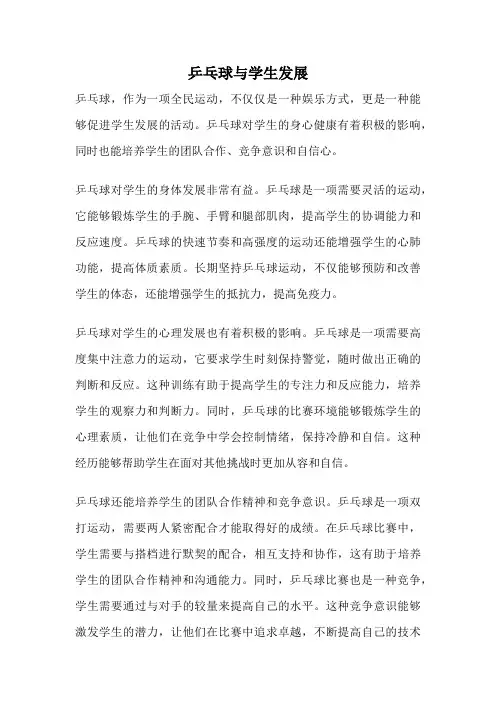 乒乓球与学生发展

乒乓球，作为一项全民运动，不仅仅是一种娱乐方式，更是一种能够促进学生发展的活动。乒乓球对学生的身心健康有着积极的影响，同时也能培养学生的团队合作、竞争意识和自信心。

乒乓球对学生的身体发展非常有益。乒乓球是一项需要灵活的运动，它能够锻炼学生的手腕、手臂和腿部肌肉，提高学生的协调能力和反应速度。乒乓球的快速节奏和高强度的运动还能增强学生的心肺功能，提高体质素质。长期坚持乒乓球运动，不仅能够预防和改善学生的体态，还能增强学生的抵抗力，提高免疫力。

乒乓球对学生的心理发展也有着积极的影响。乒乓球是一项需要高度集中注意力的运动，它要求学生时刻保持警觉，随时做出正确的判断和反应。这种训练有助于提高学生的专注力和反应能力，培养学生的观察力和判断力。同时，乒乓球的比赛环境能够锻炼学生的心理素质，让他们在竞争中学会控制情绪，保持冷静和自信。这种经历能够帮助学生在面对其他挑战时更加从容和自信。

乒乓球还能培养学生的团队合作精神和竞争意识。乒乓球是一项双打运动，需要两人紧密配合才能取得好的成绩。在乒乓球比赛中，学生需要与搭档进行默契的配合，相互支持和协作，这有助于培养学生的团队合作精神和沟通能力。同时，乒乓球比赛也是一种竞争，学生需要通过与对手的较量来提高自己的水平。这种竞争意识能够激发学生的潜力，让他们在比赛中追求卓越，不断提高自己的技术